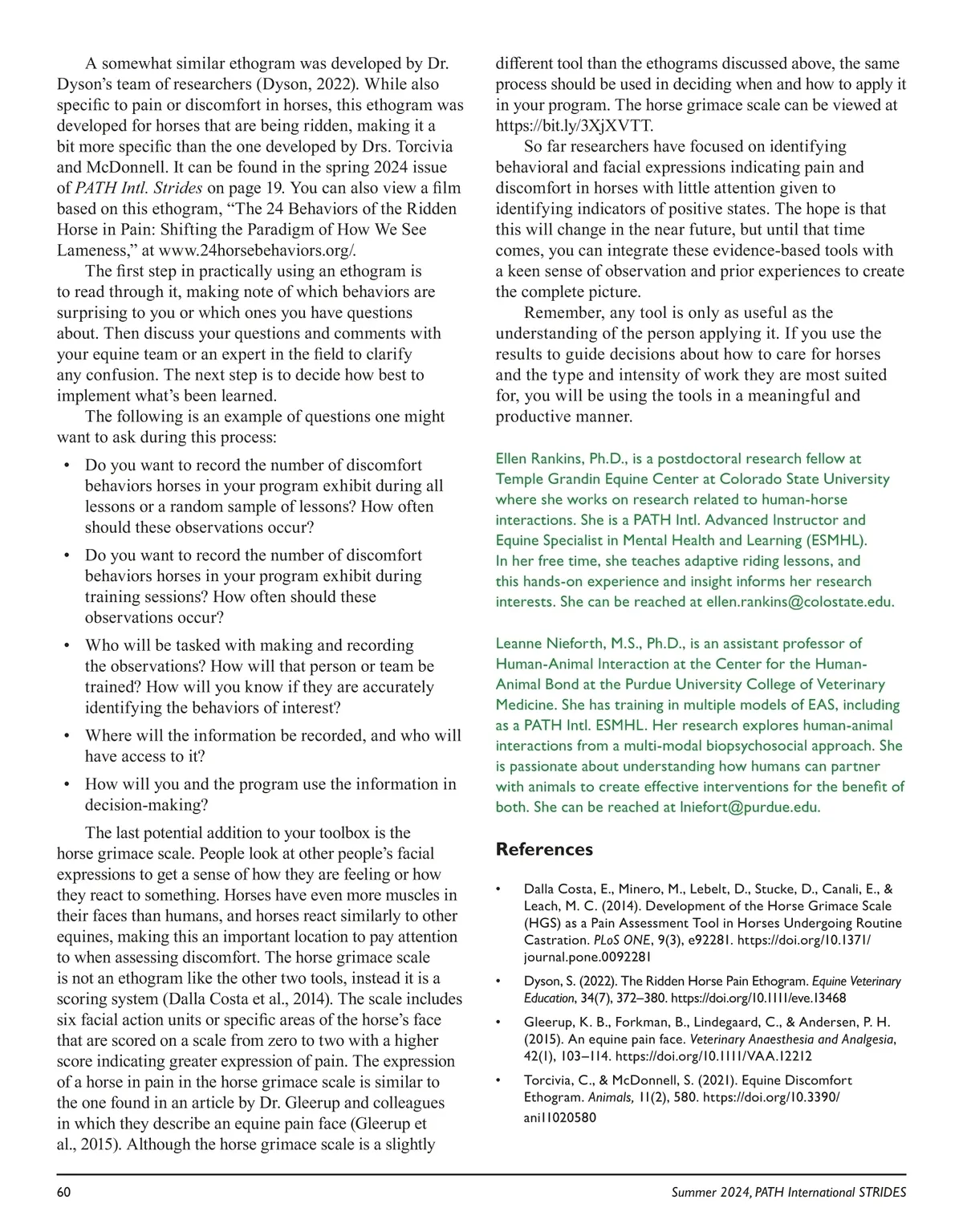 A somewhat similar ethogram was developed by Dr. Dyson's team of researchers (Dyson, 2022). While also specific to pain or discomfort in horses, this ethogram was developed for horses that are being ridden, making it a bit more specific than the one developed by Drs. Torcivia and McDonnell. It can be found in the spring 2024 issue of PATH Intl. Strides on page 19. You can also view a film based on this ethogram, "The 24 Behaviors of the Ridden Horse in Pain: Shifting the Paradigm of How We See Lameness," at www.24horsebehaviors.org/.

The first step in practically using an ethogram is to read through it, making note of which behaviors are surprising to you or which ones you have questions about. Then discuss your questions and comments with your equine team or an expert in the field to clarify any confusion. The next step is to decide how best to implement what's been learned.

The following is an example of questions one might want to ask during this process:

• Do you want to record the number of discomfort behaviors horses in your program exhibit during all lessons or a random sample of lessons? How often should these observations occur?

• Do you want to record the number of discomfort behaviors horses in your program exhibit during training sessions? How often should these observations occur?

• Who will be tasked with making and recording the observations? How will that person or team be trained? How will you know if they are accurately identifying the behaviors of interest?

• Where will the information be recorded, and who will have access to it?

• How will you and the program use the information in decision-making?

The last potential addition to your toolbox is the horse grimace scale. People look at other people's facial expressions to get a sense of how they are feeling or how they react to something. Horses have even more muscles in their faces than humans, and horses react similarly to other equines, making this an important location to pay attention to when assessing discomfort. The horse grimace scale is not an ethogram like the other two tools, instead it is a scoring system (Dalla Costa et al., 2014). The scale includes six facial action units or specific areas of the horse's face that are scored on a scale from zero to two with a higher score indicating greater expression of pain. The expression of a horse in pain in the horse grimace scale is similar to the one found in an article by Dr. Gleerup and colleagues in which they describe an equine pain face (Gleerup et al., 2015). Although the horse grimace scale is a slightly different tool than the ethograms discussed above, the same process should be used in deciding when and how to apply it in your program. The horse grimace scale can be viewed at https://bit.ly/3XjXVTT.

So far researchers have focused on identifying behavioral and facial expressions indicating pain and discomfort in horses with little attention given to identifying indicators of positive states. The hope is that this will change in the near future, but until that time comes, you can integrate these evidence-based tools with a keen sense of observation and prior experiences to create the complete picture.

Remember, any tool is only as useful as the understanding of the person applying it. If you use the results to guide decisions about how to care for horses and the type and intensity of work they are most suited for, you will be using the tools in a meaningful and productive manner.

Ellen Rankins, Ph.D., is a postdoctoral research fellow at Temple Grandin Equine Center at Colorado State University where she works on research related to human-horse interactions. She is a PATH Intl. Advanced Instructor and Equine Specialist in Mental Health and Learning (ESMHL). In her free time, she teaches adaptive riding lessons, and this hands-on experience and insight informs her research interests. She can be reached at ellen.rankins@colostate.edu.

Leanne Nieforth, M.S., Ph.D., is an assistant professor of Human-Animal Interaction at the Center for the Human-Animal Bond at the Purdue University College of Veterinary Medicine. She has training in multiple models of EAS, including as a PATH Intl. ESMHL. Her research explores human-animal interactions from a multi-modal biopsychosocial approach. She is passionate about understanding how humans can partner with animals to create effective interventions for the benefit of both. She can be reached at lniefort@purdue.edu.

References

• Dalla Costa, E., Minero, M., Lebelt, D., Stucke, D., Canali, E., & Leach, M. C. (2014). Development of the Horse Grimace Scale (HGS) as a Pain Assessment Tool in Horses Undergoing Routine Castration. PLoS ONE, 9(3), e92281. https://doi.org/10.1371/journal.pone.0092281

• Dyson, S. (2022). The Ridden Horse Pain Ethogram. Equine Veterinary Education, 34(7), 372–380. https://doi.org/10.1111/eve.13468

• Gleerup, K. B., Forkman, B., Lindegaard, C., & Andersen, P. H. (2015). An equine pain face. Veterinary Anaesthesia and Analgesia, 42(1), 103–114. https://doi.org/10.1111/VAA.12212

• Torcivia, C., & McDonnell, S. (2021). Equine Discomfort Ethogram. Animals, 11(2), 580. https://doi.org/10.3390/ani11020580

60 Summer 2024, PATH International STRIDES